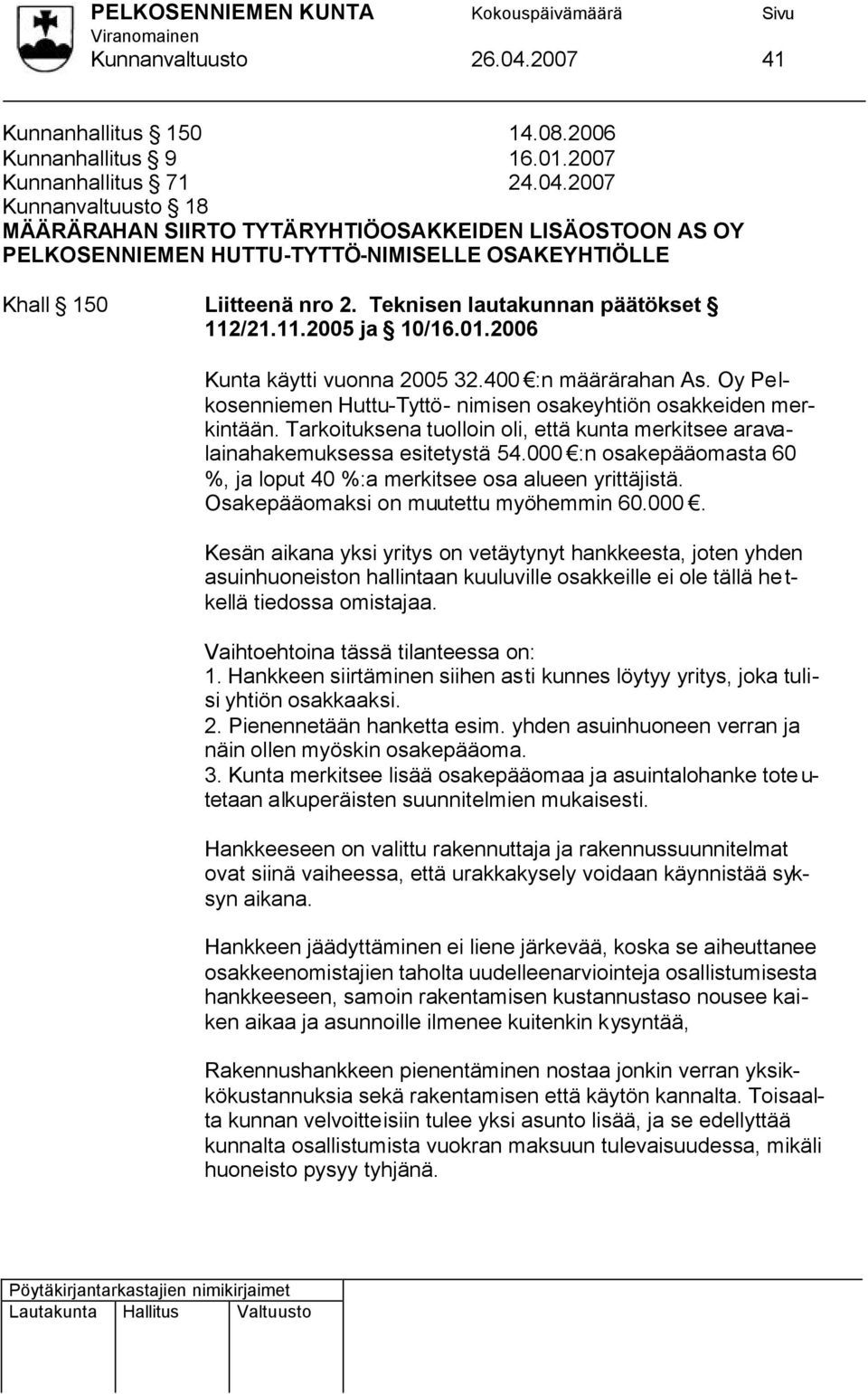 PELKOSENNIEMEN KUNTA Kokouspäivämäärä Sivu
Viranomainen
Kunnanvaltuusto 26.04.2007 41

Kunnanhallitus § 150 14.08.2006
Kunnanhallitus § 9 16.01.2007
Kunnanhallitus § 71 24.04.2007
Kunnanvaltuusto § 18
MÄÄRÄRAHAN SIIRTO TYTÄRYHTIÖOSAKKEIDEN LISÄOSTOON AS OY PELKOSENNIEMEN HUTTU-TYTTÖ-NIMISELLE OSAKEYHTIÖLLE

Khall § 150 Liitteenä nro 2. Teknisen lautakunnan päätökset § 112/21.11.2005 ja § 10/16.01.2006

Kunta käytti vuonna 2005 32.400 €:n määrärahan As. Oy Pelkosenniemen Huttu-Tyttö- nimisen osakeyhtiön osakkeiden merkintään. Tarkoituksena tuolloin oli, että kunta merkitsee aravalainahakemuksessa esitetystä 54.000 €:n osakepääomasta 60 %, ja loput 40 %:a merkitsee osa alueen yrittäjistä. Osakepääomaksi on muutettu myöhemmin 60.000 €.

Kesän aikana yksi yritys on vetäytynyt hankkeesta, joten yhden asuinhuoneiston hallintaan kuuluville osakkeille ei ole tällä hetkellä tiedossa omistajaa.

Vaihtoehtoina tässä tilanteessa on:
1. Hankkeen siirtäminen siihen asti kunnes löytyy yritys, joka tulisi yhtiön osakkaaksi.
2. Pienennetään hanketta esim. yhden asuinhuoneen verran ja näin ollen myöskin osakepääoma.
3. Kunta merkitsee lisää osakepääomaa ja asuintalohanke toteutetaan alkuperäisten suunnitelmien mukaisesti.

Hankkeeseen on valittu rakennuttaja ja rakennussuunnitelmat ovat siinä vaiheessa, että urakkakysely voidaan käynnistää syksyn aikana.

Hankkeen jäädyttäminen ei liene järkevää, koska se aiheuttanee osakkeenomistajien taholta uudelleenarviointeja osallistumisesta hankkeeseen, samoin rakentamisen kustannustaso nousee kaiken aikaa ja asunnoille ilmenee kuitenkin kysyntää,

Rakennushankkeen pienentäminen nostaa jonkin verran yksikkökustannuksia sekä rakentamisen että käytön kannalta. Toisaalta kunnan velvoitteisiin tulee yksi asunto lisää, ja se edellyttää kunnalta osallistumista vuokran maksuun tulevaisuudessa, mikäli huoneisto pysyy tyhjänä.

Pöytäkirjantarkastajien nimikirjaimet
Lautakunta Hallitus Valtuusto